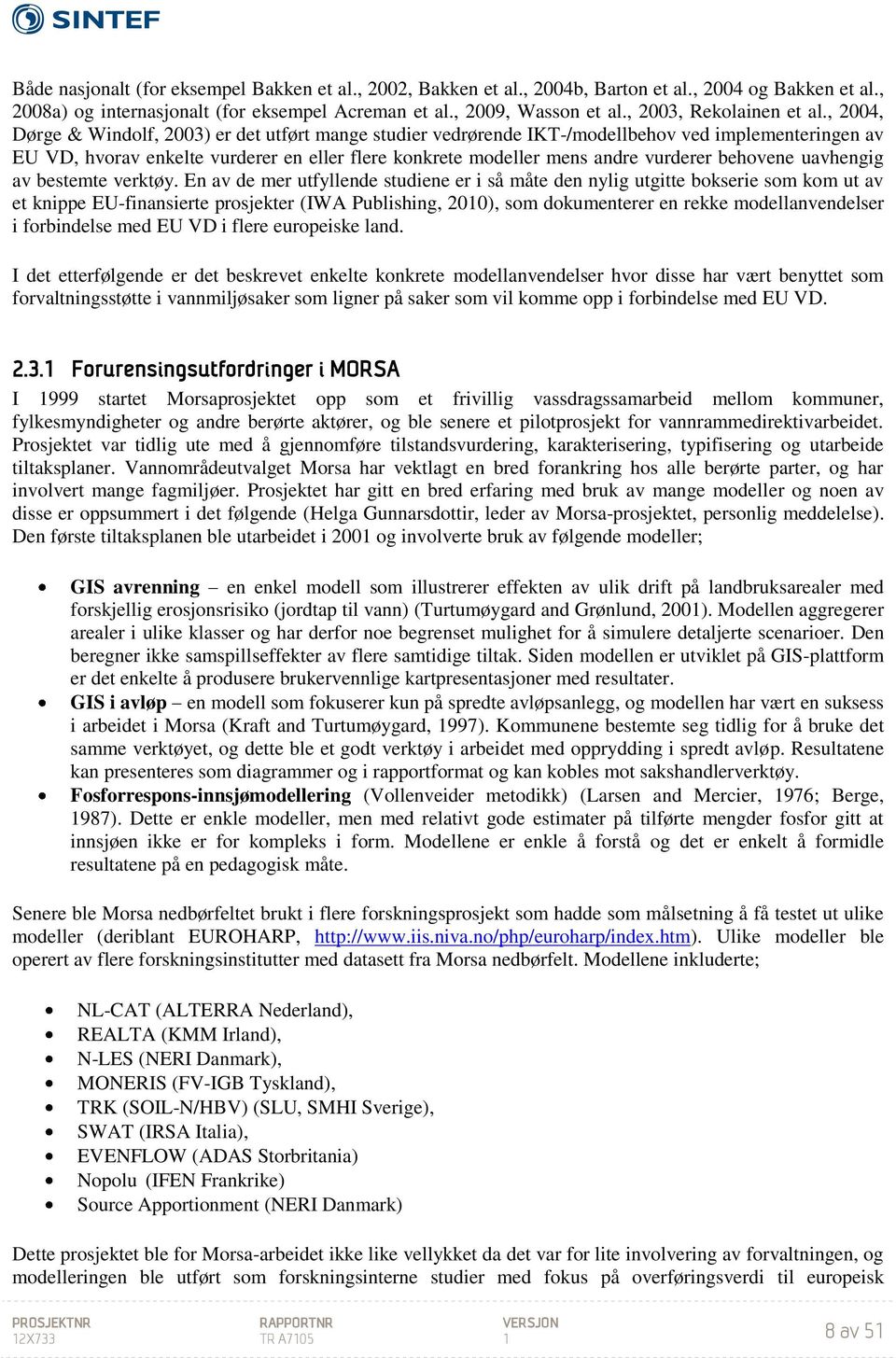 SINTEF

Både nasjonalt (for eksempel Bakken et al., 2002, Bakken et al., 2004b, Barton et al., 2004 og Bakken et al., 2008a) og internasjonalt (for eksempel Acreman et al., 2009, Wasson et al., 2003, Rekolainen et al., 2004, Dørge & Windolf, 2003) er det utført mange studier vedrørende IKT-/modellbehov ved implementeringen av EU VD, hvorav enkelte vurderer en eller flere konkrete modeller mens andre vurderer behovene uavhengig av bestemte verktøy. En av de mer utfyllende studiene er i så måte den nylig utgitte bokserie som kom ut av et knippe EU-finansierte prosjekter (IWA Publishing, 2010), som dokumenterer en rekke modellanvendelser i forbindelse med EU VD i flere europeiske land.

I det etterfølgende er det beskrevet enkelte konkrete modellanvendelser hvor disse har vært benyttet som forvaltningsstøtte i vannmiljøsaker som ligner på saker som vil komme opp i forbindelse med EU VD.

2.3.1 Forurensingsutfordringer i MORSA

I 1999 startet Morsaprosjektet opp som et frivillig vassdragssamarbeid mellom kommuner, fylkesmyndigheter og andre berørte aktører, og ble senere et pilotprosjekt for vannrammedirektivarbeidet. Prosjektet var tidlig ute med å gjennomføre tilstandsvurdering, karakterisering, typifisering og utarbeide tiltaksplaner. Vannområdeutvalget Morsa har vektlagt en bred forankring hos alle berørte parter, og har involvert mange fagmiljøer. Prosjektet har gitt en bred erfaring med bruk av mange modeller og noen av disse er oppsummert i det følgende (Helga Gunnarsdottir, leder av Morsa-prosjektet, personlig meddelelse). Den første tiltaksplanen ble utarbeidet i 2001 og involverte bruk av følgende modeller;

• GIS avrenning – en enkel modell som illustrerer effekten av ulik drift på landbruksarealer med forskjellig erosjonsrisiko (jordtap til vann) (Turtumøygard and Grønlund, 2001). Modellen aggregerer arealer i ulike klasser og har derfor noe begrenset mulighet for å simulere detaljerte scenarioer. Den beregner ikke samspillseffekter av flere samtidige tiltak. Siden modellen er utviklet på GIS-plattform er det enkelte å produsere brukervennlige kartpresentasjoner med resultater.
• GIS i avløp – en modell som fokuserer kun på spredte avløpsanlegg, og modellen har vært en suksess i arbeidet i Morsa (Kraft and Turtumøygard, 1997). Kommunene bestemte seg tidlig for å bruke det samme verktøyet, og dette ble et godt verktøy i arbeidet med opprydding i spredt avløp. Resultatene kan presenteres som diagrammer og i rapportformat og kan kobles mot sakshandlerverktøy.
• Fosforrespons-innsjømodellering (Vollenveider metodikk) (Larsen and Mercier, 1976; Berge, 1987). Dette er enkle modeller, men med relativt gode estimater på tilførte mengder fosfor gitt at innsjøen ikke er for kompleks i form. Modellene er enkle å forstå og det er enkelt å formidle resultatene på en pedagogisk måte.

Senere ble Morsa nedbørfeltet brukt i flere forskningsprosjekt som hadde som målsetning å få testet ut ulike modeller (deriblant EUROHARP, http://www.iis.niva.no/php/euroharp/index.htm). Ulike modeller ble operert av flere forskningsinstitutter med datasett fra Morsa nedbørfelt. Modellene inkluderte;

• NL-CAT (ALTERRA Nederland),
• REALTA (KMM Irland),
• N-LES (NERI Danmark),
• MONERIS (FV-IGB Tyskland),
• TRK (SOIL-N/HBV) (SLU, SMHI Sverige),
• SWAT (IRSA Italia),
• EVENFLOW (ADAS Storbritania)
• Nopolu (IFEN Frankrike)
• Source Apportionment (NERI Danmark)

Dette prosjektet ble for Morsa-arbeidet ikke like vellykket da det var for lite involvering av forvaltningen, og modelleringen ble utført som forskningsinterne studier med fokus på overføringsverdi til europeisk

PROSJEKTNR 12X733
RAPPORTNR TR A7105
VERSJON 1
8 av 51